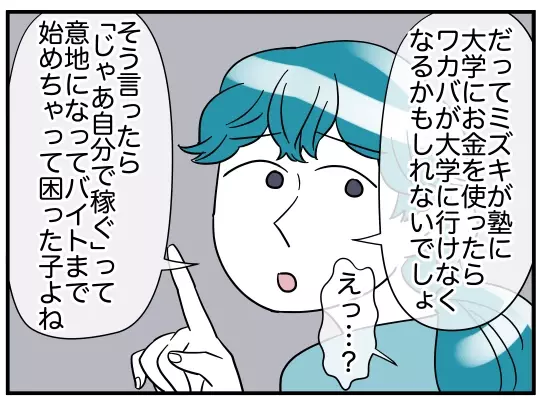 だってミズキが塾に大学にお金を使ったらワカバが大学に行けなくなるかもしれないでしょ

えっ…？

そう言ったら「じゃあ自分で稼ぐ」って意地になってバイトまで始めちゃって困った子よね